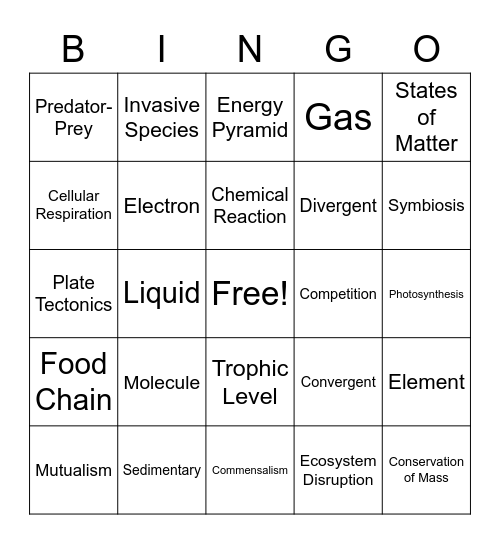 | B | I | N | G | O |
|---|---|---|---|---|
| Predator-Prey | Invasive Species | Energy Pyramid | Gas | States of Matter |
| Cellular Respiration | Electron | Chemical Reaction | Divergent | Symbiosis |
| Plate Tectonics | Liquid | Free! | Competition | Photosynthesis |
| Food Chain | Molecule | Trophic Level | Convergent | Element |
| Mutualism | Sedimentary | Commensalism | Ecosystem Disruption | Conservation of Mass |